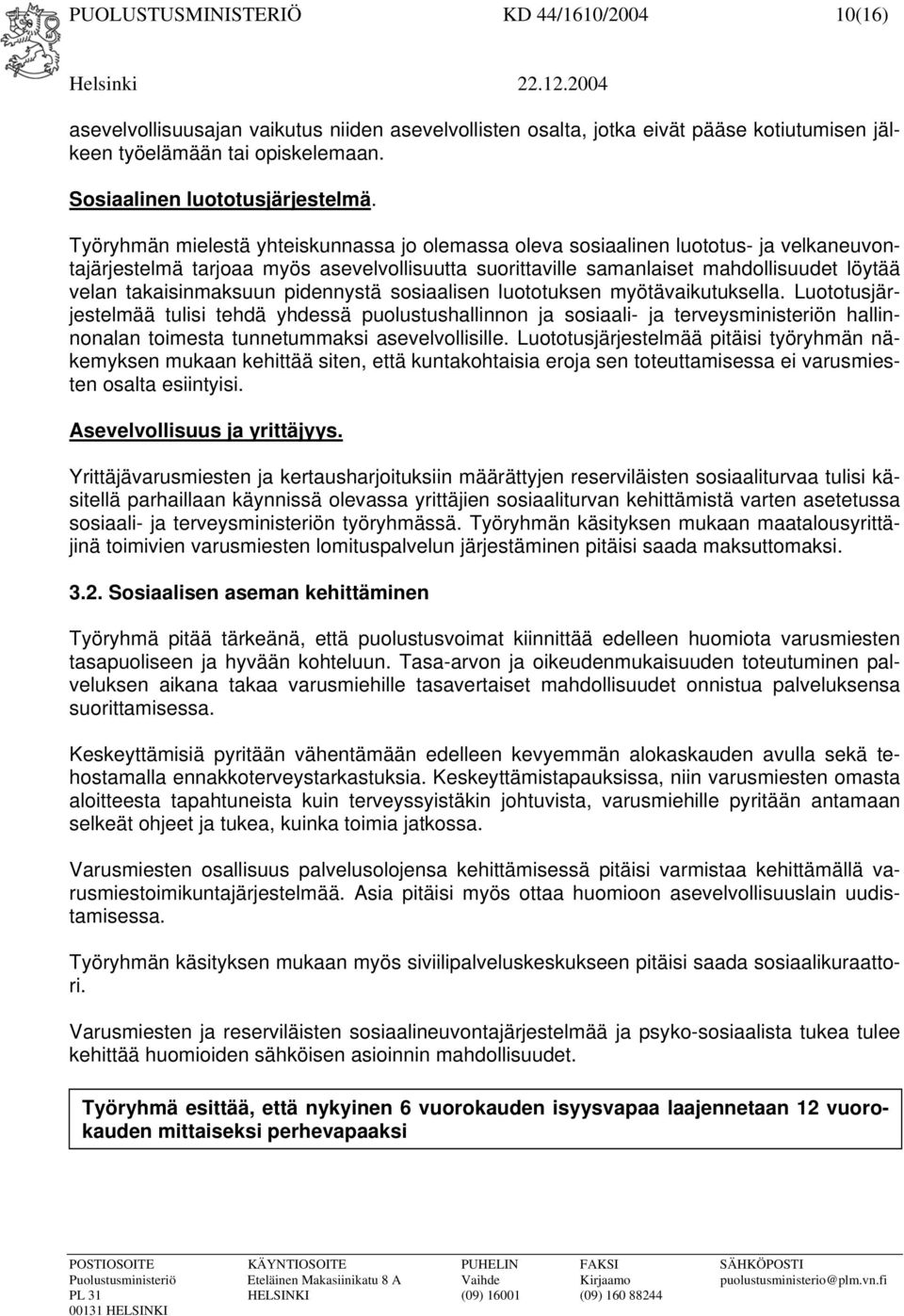 PUOLUSTUSMINISTERIÖ KD 44/1610/2004 10(16)

Helsinki 22.12.2004

asevelvollisuusajan vaikutus niiden asevelvollisten osalta, jotka eivät pääse kotiutumisen jälkeen työelämään tai opiskelemaan.

Sosiaalinen luototusjärjestelmä.

Työryhmän mielestä yhteiskunnassa jo olemassa oleva sosiaalinen luototus- ja velkaneuvontajärjestelmä tarjoaa myös asevelvollisuutta suorittaville samanlaiset mahdollisuudet löytää velan takaisinmaksuun pidennystä sosiaalisen luototuksen myötävaikutuksella. Luototusjärjestelmää tulisi tehdä yhdessä puolustushallinnon ja sosiaali- ja terveysministeriön hallinnonalan toimesta tunnetummaksi asevelvollisille. Luototusjärjestelmää pitäisi työryhmän näkemyksen mukaan kehittää siten, että kuntakohtaisia eroja sen toteuttamisessa ei varusmiesten osalta esiintyisi.

Asevelvollisuus ja yrittäjyys.

Yrittäjävarusmiesten ja kertausharjoituksiin määrättyjen reserviläisten sosiaaliturvaa tulisi käsitellä parhaillaan käynnissä olevassa yrittäjien sosiaaliturvan kehittämistä varten asetetussa sosiaali- ja terveysministeriön työryhmässä. Työryhmän käsityksen mukaan maatalousyrittäjinä toimivien varusmiesten lomituspalvelun järjestäminen pitäisi saada maksuttomaksi.

3.2. Sosiaalisen aseman kehittäminen

Työryhmä pitää tärkeänä, että puolustusvoimat kiinnittää edelleen huomiota varusmiesten tasapuoliseen ja hyvään kohteluun. Tasa-arvon ja oikeudenmukaisuuden toteutuminen palveluksen aikana takaa varusmiehille tasavertaiset mahdollisuudet onnistua palveluksensa suorittamisessa.

Keskeyttämisiä pyritään vähentämään edelleen kevyemmän alokaskauden avulla sekä tehostamalla ennakkoterveystarkastuksia. Keskeyttämistapauksissa, niin varusmiesten omasta aloitteesta tapahtuneista kuin terveyssyistäkin johtuvista, varusmiehille pyritään antamaan selkeät ohjeet ja tukea, kuinka toimia jatkossa.

Varusmiesten osallisuus palvelusolojensa kehittämisessä pitäisi varmistaa kehittämällä varusmiestoimikuntajärjestelmää. Asia pitäisi myös ottaa huomioon asevelvollisuuslain uudistamisessa.

Työryhmän käsityksen mukaan myös siviilipalveluskeskukseen pitäisi saada sosiaalikuraattori.

Varusmiesten ja reserviläisten sosiaalineuvontajärjestelmää ja psyko-sosiaalista tukea tulee kehittää huomioiden sähköisen asioinnin mahdollisuudet.

Työryhmä esittää, että nykyinen 6 vuorokauden isyysvapaa laajennetaan 12 vuorokauden mittaiseksi perhevapaaksi

POSTIOSOITE
Puolustusministeriö
PL 31
00131 HELSINKI

KÄYNTIOSOITE
Eteläinen Makasiinikatu 8 A
HELSINKI

PUHELIN
Vaihde
(09) 16001

FAKSI
Kirjaamo
(09) 160 88244

SÄHKÖPOSTI
puolustusministerio@plm.vn.fi